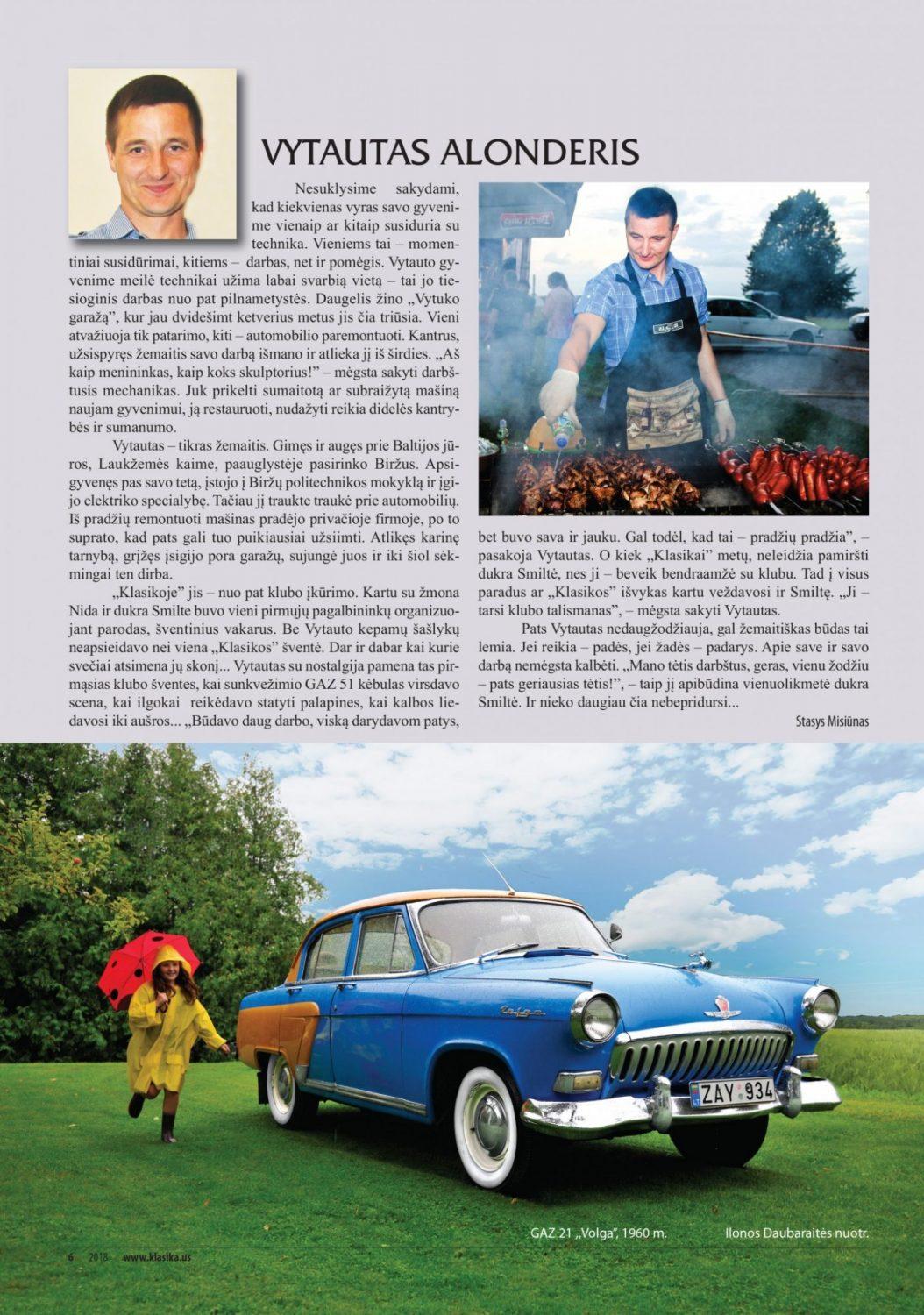 VYTAUTAS ALONDERIS

Nesuklysime sakydami, kad kiekvienas vyras savo gyvenime vienaip ar kitaip susiduria su technika. Vieniems tai – momentiniai susidūrimai, kitiems – darbas, net ir pomėgis. Vytauto gyvenime meilė technikai užima labai svarbią vietą – tai jo tiesioginis darbas nuo pat pilnametystės. Daugelis žino „Vytuko garažą", kur jau dvidešimt ketverius metus jis čia triūsia. Vieni atvažiuoja tik patarimo, kiti – automobilio paremontuoti. Kantrus, užsispyręs žemaitis savo darbą išmano ir atlieka jį iš širdies. „Aš kaip menininkas, kaip koks skulptorius!" – mėgsta sakyti darbštusis mechanikas. Juk prikelti sumaitotą ar subraižytą mašiną naujam gyvenimui, ją restauruoti, nudažyti reikia didelės kantrybės ir sumanumo.

Vytautas – tikras žemaitis. Gimęs ir augęs prie Baltijos jūros, Laukžemės kaime, paauglystėje pasirinko Biržus. Apsigyvenęs pas savo tetą, įstojo į Biržų politechnikos mokyklą ir įgijo elektriko specialybę. Tačiau jį traukte traukė prie automobilių. Iš pradžių remontuoti mašinas pradėjo privačioje firmoje, po to suprato, kad pats gali tuo puikiausiai užsiimti. Atlikęs karinę tarnybą, grįžęs įsigijo pora garažų, sujungė juos ir iki šiol sėkmingai ten dirba.

„Klasikoje" jis – nuo pat klubo įkūrimo. Kartu su žmona Nida ir dukra Smilte buvo vieni pirmųjų pagalbininkų organizuojant parodas, šventinius vakarus. Be Vytauto kepamų šašlykų neapsieidavo nei viena „Klasikos" šventė. Dar ir dabar kai kurie svečiai atsimena jų skonį... Vytautas su nostalgija pamena tas pirmąsias klubo šventes, kai sunkvežimio GAZ 51 kėbulas virsdavo scena, kai ilgokai reikėdavo statyti palapines, kai kalbos liedavosi iki aušros... „Būdavo daug darbo, viską darydavom patys, bet buvo sava ir jauku. Gal todėl, kad tai – pradžių pradžia", – pasakoja Vytautas. O kiek „Klasikai" metų, neleidžia pamiršti dukra Smiltė, nes ji – beveik bendraamžė su klubu. Tad į visus paradus ar „Klasikos" išvykas kartu veždavosi ir Smiltę. „Ji – tarsi klubo talismanas", – mėgsta sakyti Vytautas.

Pats Vytautas nedaugžodžiauja, gal žemaitiškas būdas tai lemia. Jei reikia – padės, jei žadės – padarys. Apie save ir savo darbą nemėgsta kalbėti. „Mano tėtis darbštus, geras, vienu žodžiu – pats geriausias tėtis!", – taip jį apibūdina vienuolikmetė dukra Smiltė. Ir nieko daugiau čia nebepridursi...

Stasys Misiūnas

ZAY 934

GAZ 21 „Volga", 1960 m.

Ilonos Daubaraitės nuotr.

6 2018 www.klasika.us